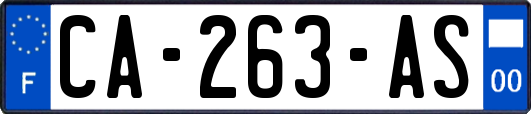 F
CA-263-AS
00